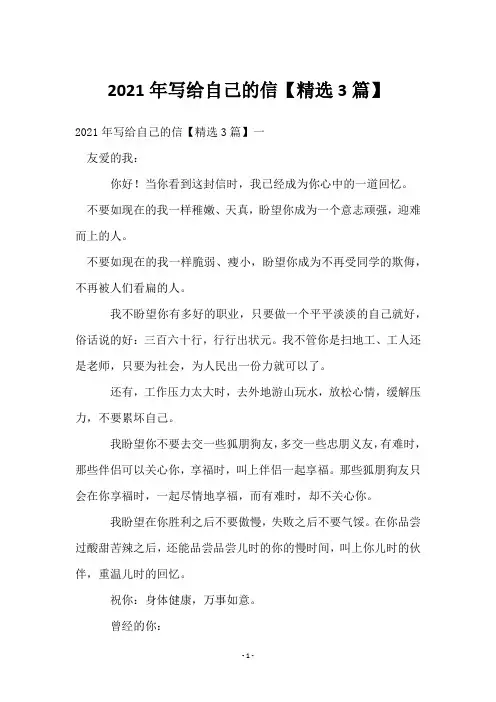 2021 年写给自己的信【精选 3 篇】

2021 年写给自己的信【精选 3 篇】一

友爱的我：

你好！当你看到这封信时，我已经成为你心中的一道回忆。

不要如现在的我一样稚嫩、天真，盼望你成为一个意志顽强，迎难而上的人。

不要如现在的我一样脆弱、瘦小，盼望你成为不再受同学的欺侮，不再被人们看扁的人。

我不盼望你有多好的职业，只要做一个平平淡淡的自己就好，俗话说的好：三百六十行，行行出状元。我不管你是扫地工、工人还是老师，只要为社会，为人民出一份力就可以了。

还有，工作压力太大时，去外地游山玩水，放松心情，缓解压力，不要累坏自己。

我盼望你不要去交一些狐朋狗友，多交一些忠朋义友，有难时，那些伴侣可以关心你，享福时，叫上伴侣一起享福。那些狐朋狗友只会在你享福时，一起尽情地享福，而有难时，却不关心你。

我盼望在你胜利之后不要傲慢，失败之后不要气馁。在你品尝过酸甜苦辣之后，还能品尝品尝儿时的你的慢时间，叫上你儿时的伙伴，重温儿时的回忆。

祝你：身体健康，万事如意。

曾经的你：

- 1 -